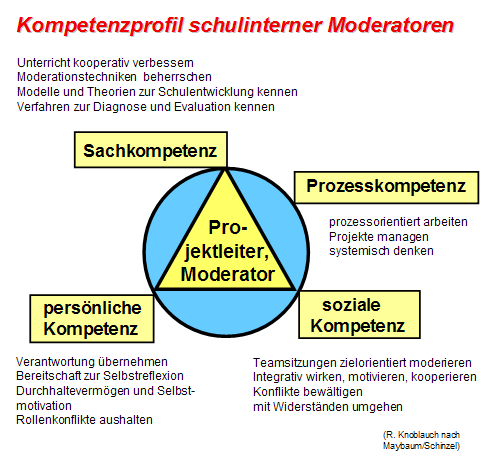 Kompetenzprofil schulinterner Moderatoren

Unterricht kooperativ verbessern
Moderationstechniken beherrschen
Modelle und Theorien zur Schulentwicklung kennen
Verfahren zur Diagnose und Evaluation kennen

Sachkompetenz

Prozesskompetenz

prozessorientiert arbeiten
Projekte managen
systemisch denken

Projektleiter, Moderator

persönliche Kompetenz

soziale Kompetenz

Verantwortung übernehmen
Bereitschaft zur Selbstreflexion
Durchhaltevermögen und Selbstmotivation
Rollenkonflikte aushalten

Teamsitzungen zielorientiert moderieren
Integrativ wirken, motivieren, kooperieren
Konflikte bewältigen
mit Widerständen umgehen

(R. Knoblauch nach Maybaum/Schinzel)